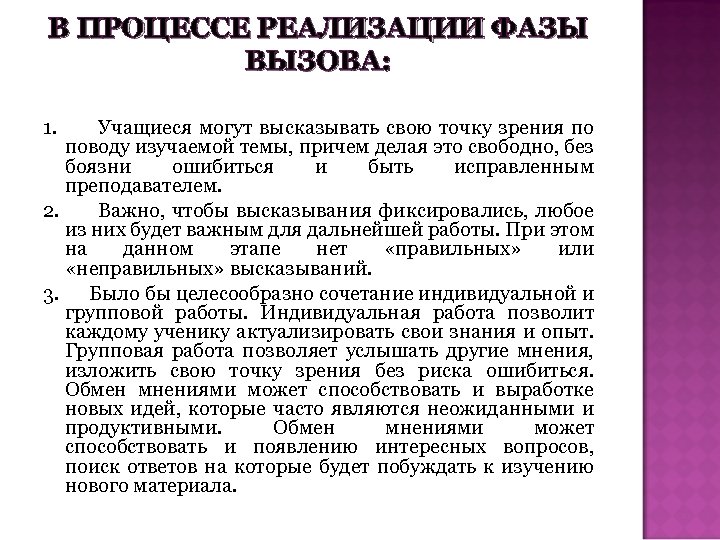 В ПРОЦЕССЕ РЕАЛИЗАЦИИ ФАЗЫ ВЫЗОВА:

1. Учащиеся могут высказывать свою точку зрения по поводу изучаемой темы, причем делая это свободно, без боязни ошибиться и быть исправленным преподавателем.

2. Важно, чтобы высказывания фиксировались, любое из них будет важным для дальнейшей работы. При этом на данном этапе нет «правильных» или «неправильных» высказываний.

3. Было бы целесообразно сочетание индивидуальной и групповой работы. Индивидуальная работа позволит каждому ученику актуализировать свои знания и опыт. Групповая работа позволяет услышать другие мнения, изложить свою точку зрения без риска ошибиться. Обмен мнениями может способствовать и выработке новых идей, которые часто являются неожиданными и продуктивными. Обмен мнениями может способствовать и появлению интересных вопросов, поиск ответов на которые будет побуждать к изучению нового материала.